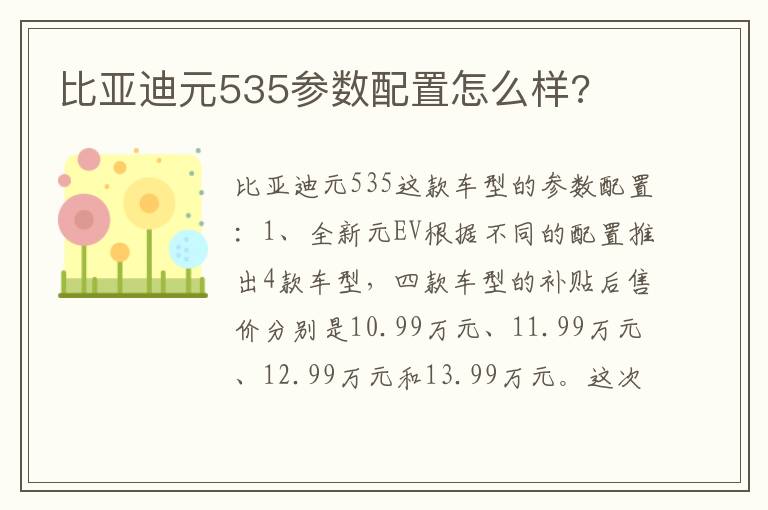 比亚迪元535参数配置怎么样?

比亚迪元535这款车型的参数配置：1、全新元EV根据不同的配置推出4款车型，四款车型的补贴后售价分别是10.99万元、11.99万元、12.99万元和13.99万元。这次